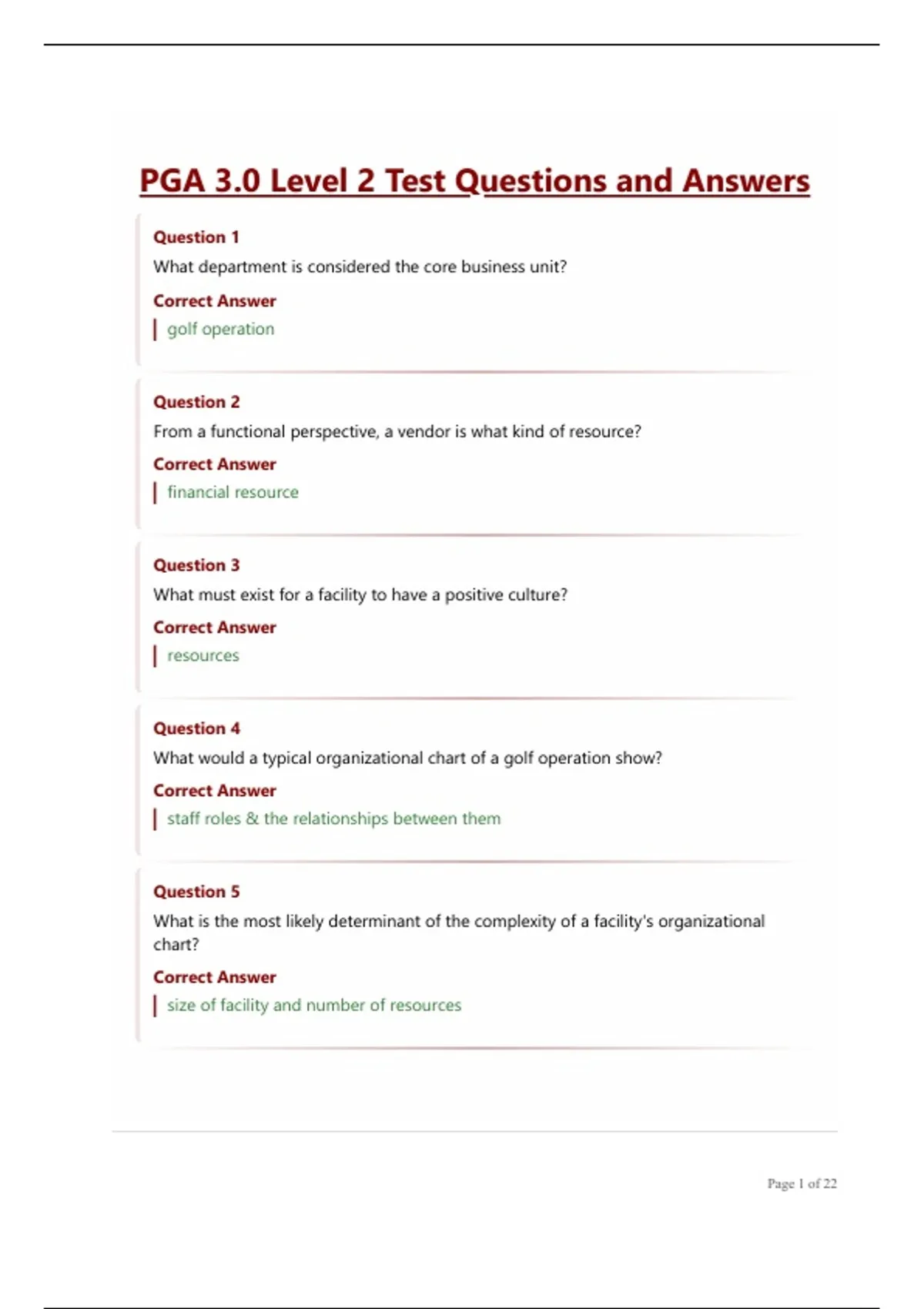 PGA 3.0 Level 2 Test Questions and Answers

Question 1
What department is considered the core business unit?
Correct Answer
golf operation

Question 2
From a functional perspective, a vendor is what kind of resource?
Correct Answer
financial resource

Question 3
What must exist for a facility to have a positive culture?
Correct Answer
resources

Question 4
What would a typical organizational chart of a golf operation show?
Correct Answer
staff roles & the relationships between them

Question 5
What is the most likely determinant of the complexity of a facility's organizational chart?
Correct Answer
size of facility and number of resources

Page 1 of 22